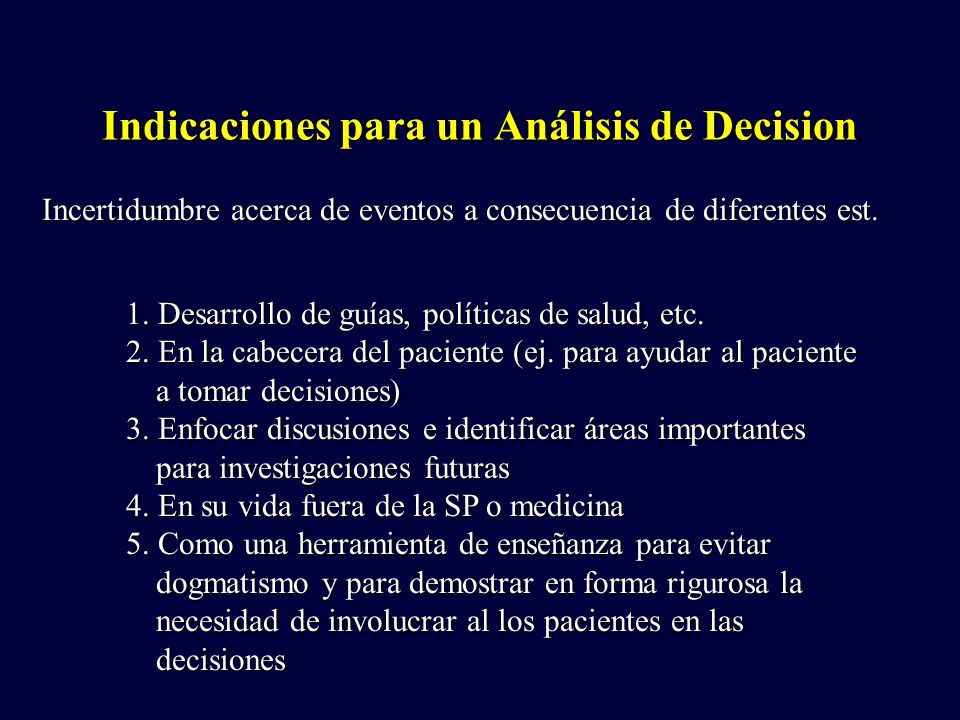 Indicaciones para un Análisis de Decision

Incertidumbre acerca de eventos a consecuencia de diferentes est.

1. Desarrollo de guías, políticas de salud, etc.
2. En la cabecera del paciente (ej. para ayudar al paciente a tomar decisiones)
3. Enfocar discusiones e identificar áreas importantes para investigaciones futuras
4. En su vida fuera de la SP o medicina
5. Como una herramienta de enseñanza para evitar dogmatismo y para demostrar en forma rigurosa la necesidad de involucrar al los pacientes en las decisiones